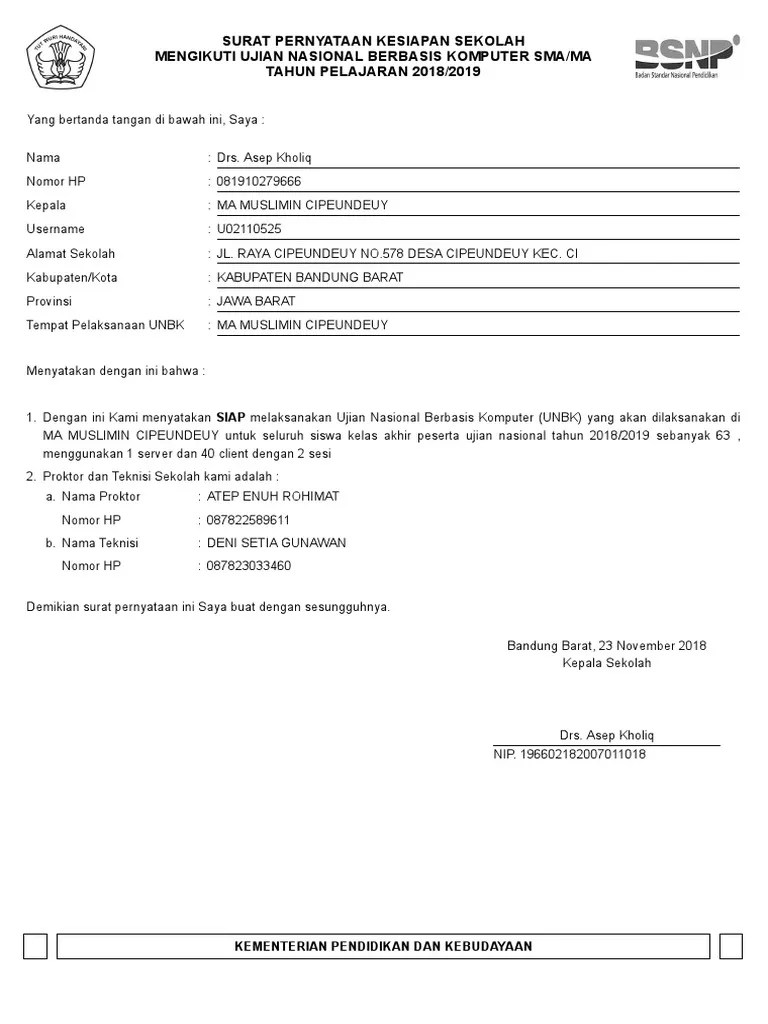 TUT WURI HANDAYANI

SURAT PERNYATAAN KESIAPAN SEKOLAH
MENGIKUTI UJIAN NASIONAL BERBASIS KOMPUTER SMA/MA
TAHUN PELAJARAN 2018/2019

BSNP
Badan Standar Nasional Pendidikan

Yang bertanda tangan di bawah ini, Saya :

Nama : Drs. Asep Kholiq
Nomor HP : 081910279666
Kepala : MA MUSLIMIN CIPEUNDEUY
Username : U02110525
Alamat Sekolah : JL. RAYA CIPEUNDEUY NO.578 DESA CIPEUNDEUY KEC. CI
Kabupaten/Kota : KABUPATEN BANDUNG BARAT
Provinsi : JAWA BARAT
Tempat Pelaksanaan UNBK : MA MUSLIMIN CIPEUNDEUY

Menyatakan dengan ini bahwa :

1. Dengan ini Kami menyatakan SIAP melaksanakan Ujian Nasional Berbasis Komputer (UNBK) yang akan dilaksanakan di MA MUSLIMIN CIPEUNDEUY untuk seluruh siswa kelas akhir peserta ujian nasional tahun 2018/2019 sebanyak 63 , menggunakan 1 server dan 40 client dengan 2 sesi
2. Proktor dan Teknisi Sekolah kami adalah :
a. Nama Proktor : ATEP ENUH ROHIMAT
Nomor HP : 087822589611
b. Nama Teknisi : DENI SETIA GUNAWAN
Nomor HP : 087823033460

Demikian surat pernyataan ini Saya buat dengan sesungguhnya.

Bandung Barat, 23 November 2018
Kepala Sekolah

Drs. Asep Kholiq
NIP. 196602182007011018

KEMENTERIAN PENDIDIKAN DAN KEBUDAYAAN